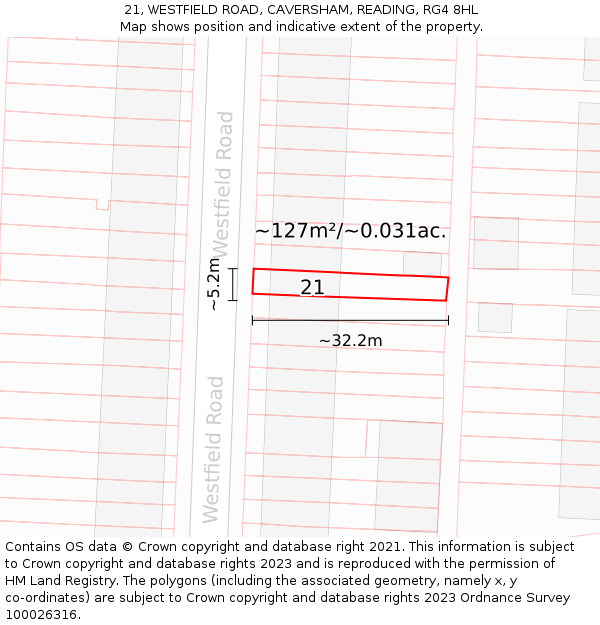 21, WESTFIELD ROAD, CAVERSHAM, READING, RG4 8HL
Map shows position and indicative extent of the property.

Westfield Road

~127m²/~0.031ac.

~5.2m

21

~32.2m

Westfield Road

Contains OS data © Crown copyright and database right 2021. This information is subject to Crown copyright and database rights 2023 and is reproduced with the permission of HM Land Registry. The polygons (including the associated geometry, namely x, y co-ordinates) are subject to Crown copyright and database rights 2023 Ordnance Survey 100026316.